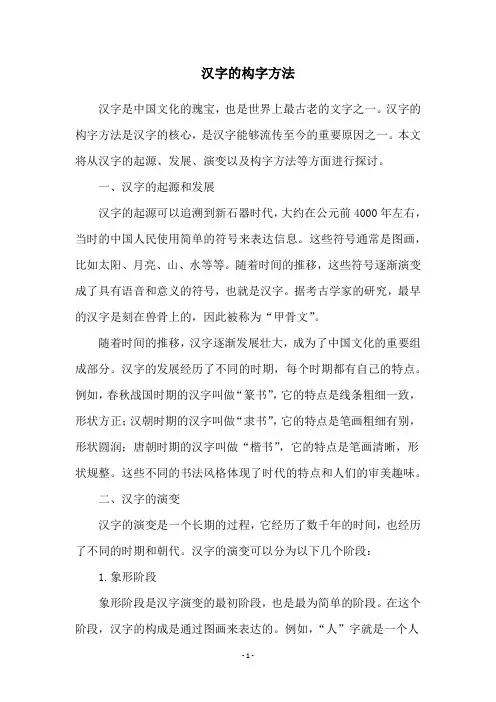 汉字的构字方法

汉字是中国文化的瑰宝，也是世界上最古老的文字之一。汉字的构字方法是汉字的核心，是汉字能够流传至今的重要原因之一。本文将从汉字的起源、发展、演变以及构字方法等方面进行探讨。

一、汉字的起源和发展

汉字的起源可以追溯到新石器时代，大约在公元前4000年左右，当时的中国人民使用简单的符号来表达信息。这些符号通常是图画，比如太阳、月亮、山、水等等。随着时间的推移，这些符号逐渐演变成了具有语音和意义的符号，也就是汉字。据考古学家的研究，最早的汉字是刻在兽骨上的，因此被称为“甲骨文”。

随着时间的推移，汉字逐渐发展壮大，成为了中国文化的重要组成部分。汉字的发展经历了不同的时期，每个时期都有自己的特点。例如，春秋战国时期的汉字叫做“篆书”，它的特点是线条粗细一致，形状方正；汉朝时期的汉字叫做“隶书”，它的特点是笔画粗细有别，形状圆润；唐朝时期的汉字叫做“楷书”，它的特点是笔画清晰，形状规整。这些不同的书法风格体现了时代的特点和人们的审美趣味。

二、汉字的演变

汉字的演变是一个长期的过程，它经历了数千年的时间，也经历了不同的时期和朝代。汉字的演变可以分为以下几个阶段：

1. 象形阶段

象形阶段是汉字演变的最初阶段，也是最为简单的阶段。在这个阶段，汉字的构成是通过图画来表达的。例如，“人”字就是一个人

- 1 -